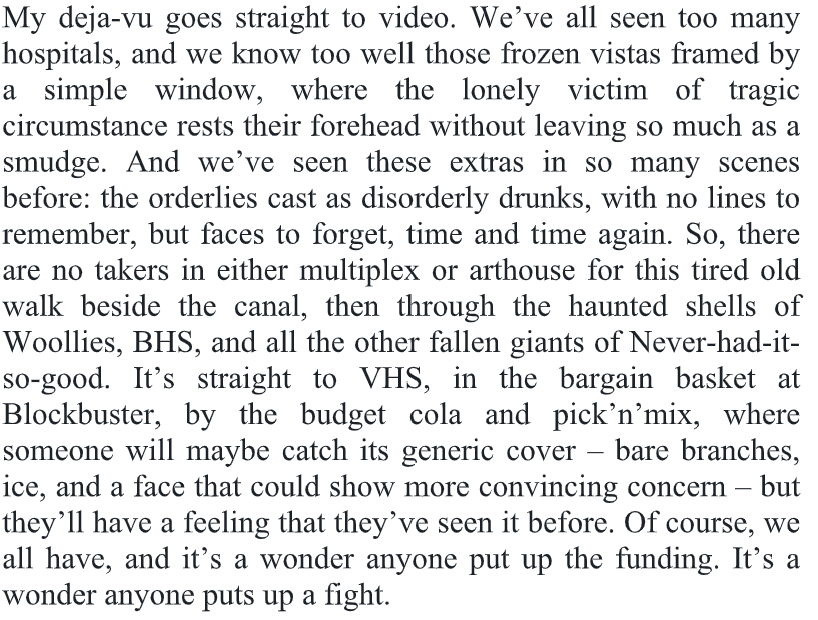 My deja-vu goes straight to video. We've all seen too many hospitals, and we know too well those frozen vistas framed by a simple window, where the lonely victim of tragic circumstance rests their forehead without leaving so much as a smudge. And we've seen these extras in so many scenes before: the orderlies cast as disorderly drunks, with no lines to remember, but faces to forget, time and time again. So, there are no takers in either multiplex or arthouse for this tired old walk beside the canal, then through the haunted shells of Woollies, BHS, and all the other fallen giants of Never-had-it-so-good. It's straight to VHS, in the bargain basket at Blockbuster, by the budget cola and pick'n'mix, where someone will maybe catch its generic cover – bare branches, ice, and a face that could show more convincing concern – but they'll have a feeling that they've seen it before. Of course, we all have, and it's a wonder anyone put up the funding. It's a wonder anyone puts up a fight.